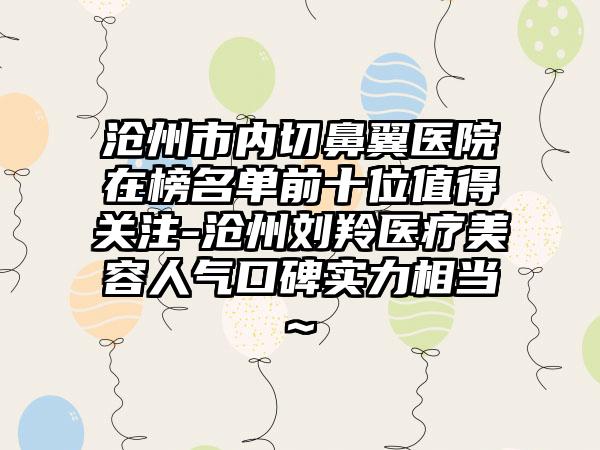 沧州市内切鼻翼医院在榜名单前十位值得关注-沧州刘羚医疗美容人气口碑实力相当~